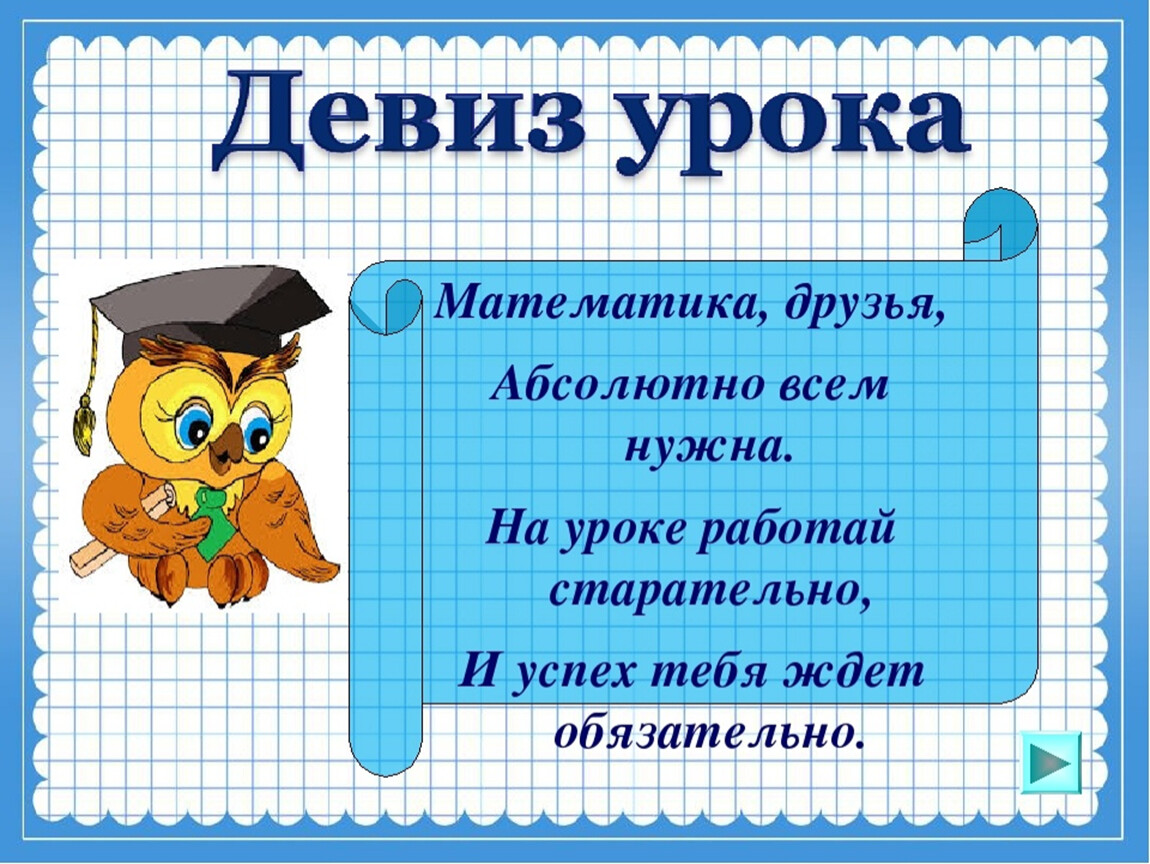 Девиз урока

Математика, друзья,

Абсолютно всем нужна.

На уроке работай старательно,

И успех тебя ждет обязательно.